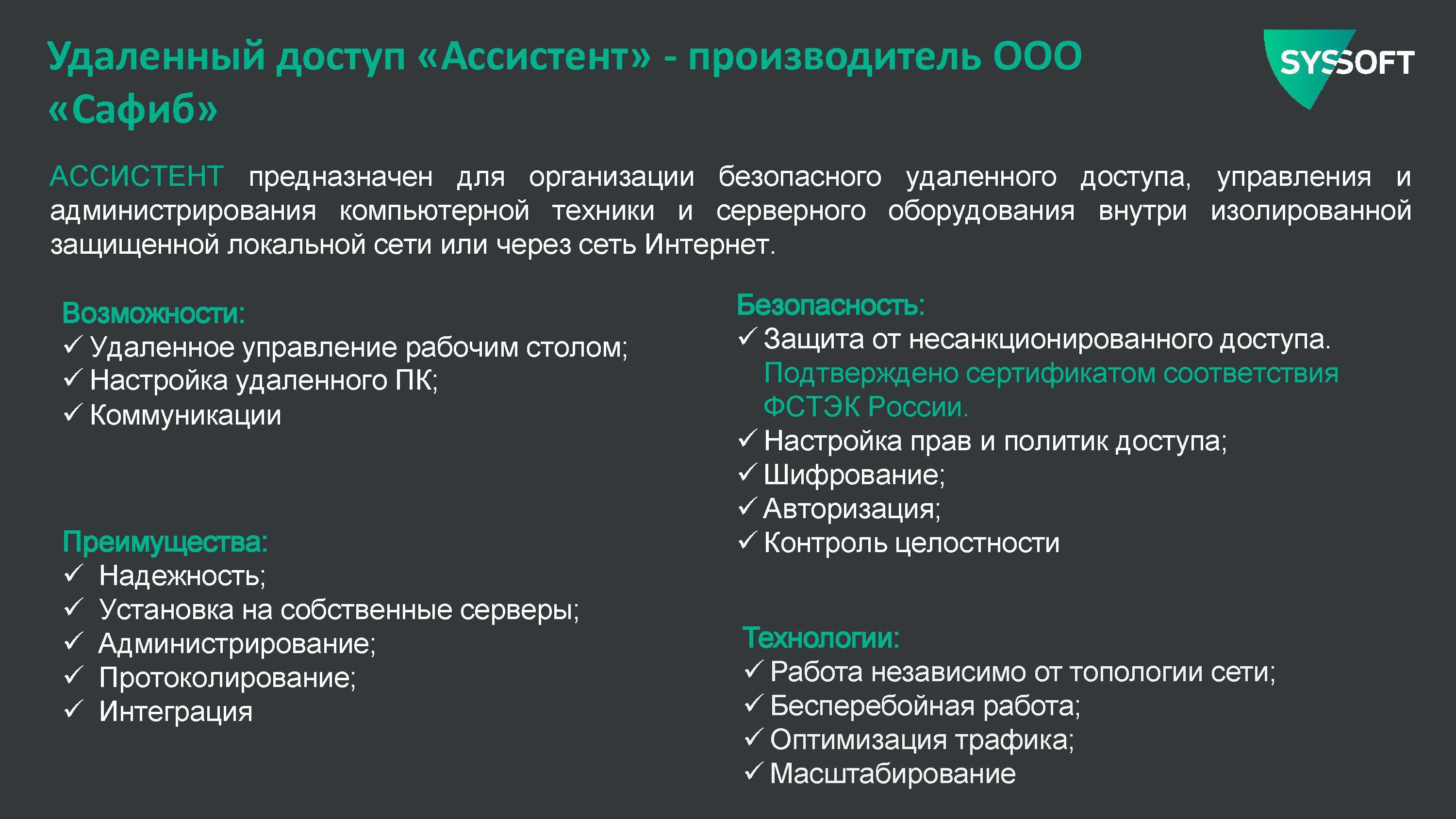 Удаленный доступ «Ассистент» - производитель ООО «Сафиб»

SYSSOFT

АССИСТЕНТ предназначен для организации безопасного удаленного доступа, управления и администрирования компьютерной техники и серверного оборудования внутри изолированной защищенной локальной сети или через сеть Интернет.

Возможности:
✓ Удаленное управление рабочим столом;
✓ Настройка удаленного ПК;
✓ Коммуникации

Преимущества:
✓ Надежность;
✓ Установка на собственные серверы;
✓ Администрирование;
✓ Протоколирование;
✓ Интеграция

Безопасность:
✓ Защита от несанкционированного доступа. Подтверждено сертификатом соответствия ФСТЭК России.
✓ Настройка прав и политик доступа;
✓ Шифрование;
✓ Авторизация;
✓ Контроль целостности

Технологии:
✓ Работа независимо от топологии сети;
✓ Бесперебойная работа;
✓ Оптимизация трафика;
✓ Масштабирование